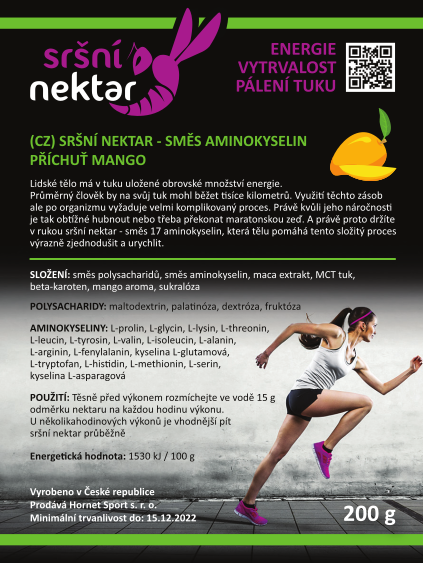 sršní
nektar

ENERGIE
VYTRVALOST
PÁLENÍ TUKU

(CZ) SRŠNÍ NEKTAR - SMĚS AMINOKYSELIN
PŘÍCHUŤ MANGO

Lidské tělo má v tuku uložené obrovské množství energie. Průměrný člověk by na svůj tuk mohl běžet tisíce kilometrů. Využití těchto zásob ale po organizmu vyžaduje velmi komplikovaný proces. Právě kvůli jeho náročnosti je tak obtížné hubnout nebo třeba překonat maratonskou zeď. A právě proto držíte v rukou sršní nektar - směs 17 aminokyselin, která tělu pomáhá tento složitý proces výrazně zjednodušit a urychlit.

SLOŽENÍ: směs polysacharidů, směs aminokyselin, maca extrakt, MCT tuk, beta-karoten, mango aroma, sukralóza

POLYSACHARIDY: maltodextrin, palatinóza, dextróza, fruktóza

AMINOKYSELINY: L-prolin, L-glycin, L-lysin, L-threonin, L-leucin, L-tyrosin, L-valin, L-isoleucin, L-alanin, L-arginin, L-fenylalanin, kyselina L-glutamová, L-tryptofan, L-histidin, L-methionin, L-serin, kyselina L-asparagová

POUŽITÍ: Těsně před výkonem rozmíchejte ve vodě 15 g odměrku nektaru na každou hodinu výkonu. U několikahodinových výkonů je vhodnější pít sršní nektar průběžně

Energetická hodnota: 1530 kJ / 100 g

Vyrobeno v České republice
Prodává Hornet Sport s. r. o.
Minimální trvanlivost do: 15.12.2022

200 g